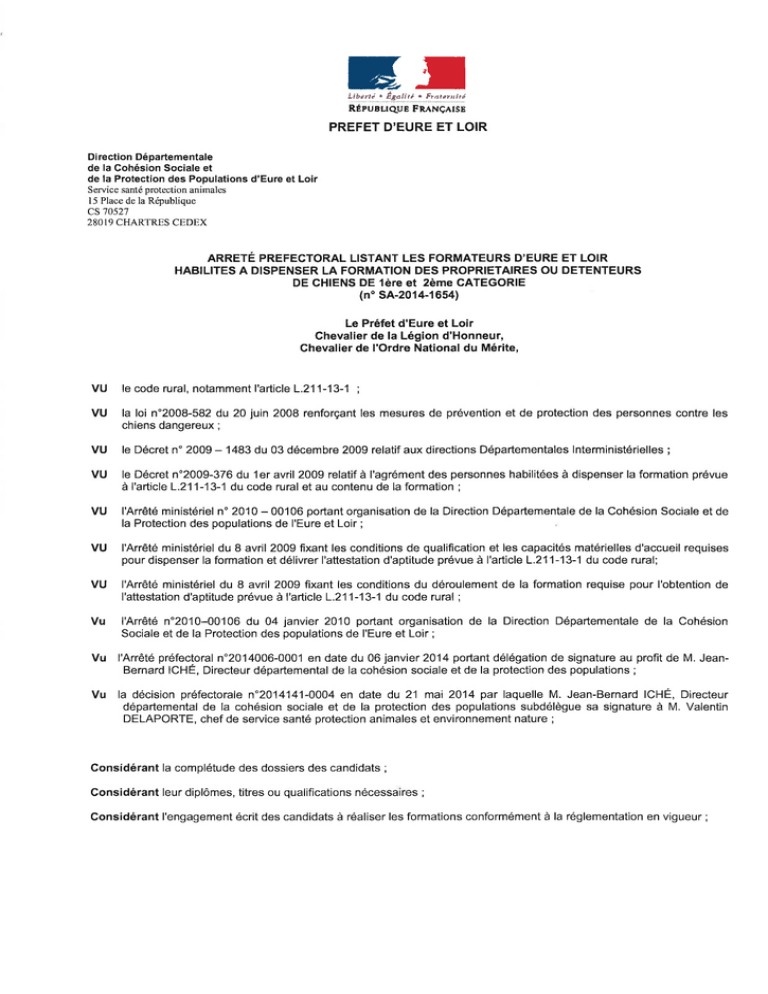 Liberté • Égalité • Fraternité
RÉPUBLIQUE FRANÇAISE

PREFET D'EURE ET LOIR

Direction Départementale
de la Cohésion Sociale et
de la Protection des Populations d'Eure et Loir
Service santé protection animales
15 Place de la République
CS 70527
28019 CHARTRES CEDEX

ARRETÉ PREFECTORAL LISTANT LES FORMATEURS D'EURE ET LOIR
HABILITES A DISPENSER LA FORMATION DES PROPRIETAIRES OU DETENTEURS
DE CHIENS DE 1ère et 2ème CATEGORIE
(n° SA-2014-1654)

Le Préfet d'Eure et Loir
Chevalier de la Légion d'Honneur,
Chevalier de l'Ordre National du Mérite,

VU le code rural, notamment l'article L.211-13-1 ;

VU la loi n°2008-582 du 20 juin 2008 renforçant les mesures de prévention et de protection des personnes contre les chiens dangereux ;

VU le Décret n° 2009 – 1483 du 03 décembre 2009 relatif aux directions Départementales Interministérielles ;

VU le Décret n°2009-376 du 1er avril 2009 relatif à l'agrément des personnes habilitées à dispenser la formation prévue à l'article L.211-13-1 du code rural et au contenu de la formation ;

VU l'Arrêté ministériel n° 2010 – 00106 portant organisation de la Direction Départementale de la Cohésion Sociale et de la Protection des populations de l'Eure et Loir ;

VU l'Arrêté ministériel du 8 avril 2009 fixant les conditions de qualification et les capacités matérielles d'accueil requises pour dispenser la formation et délivrer l'attestation d'aptitude prévue à l'article L.211-13-1 du code rural;

VU l'Arrêté ministériel du 8 avril 2009 fixant les conditions du déroulement de la formation requise pour l'obtention de l'attestation d'aptitude prévue à l'article L.211-13-1 du code rural ;

Vu l'Arrêté n°2010–00106 du 04 janvier 2010 portant organisation de la Direction Départementale de la Cohésion Sociale et de la Protection des populations de l'Eure et Loir ;

Vu l'Arrêté préfectoral n°2014006-0001 en date du 06 janvier 2014 portant délégation de signature au profit de M. Jean-Bernard ICHÉ, Directeur départemental de la cohésion sociale et de la protection des populations ;

Vu la décision préfectorale n°2014141-0004 en date du 21 mai 2014 par laquelle M. Jean-Bernard ICHÉ, Directeur départemental de la cohésion sociale et de la protection des populations subdélègue sa signature à M. Valentin DELAPORTE, chef de service santé protection animales et environnement nature ;

Considérant la complétude des dossiers des candidats ;

Considérant leur diplômes, titres ou qualifications nécessaires ;

Considérant l'engagement écrit des candidats à réaliser les formations conformément à la réglementation en vigueur ;